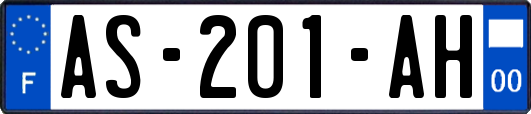 F
AS-201-AH
00